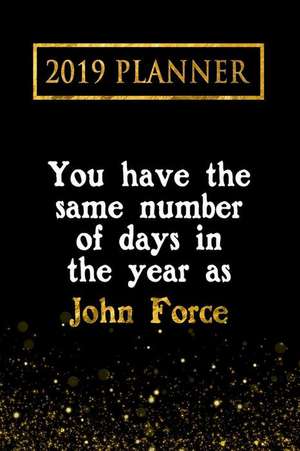 2019 PLANNER

You have the same number of days in the year as John Force